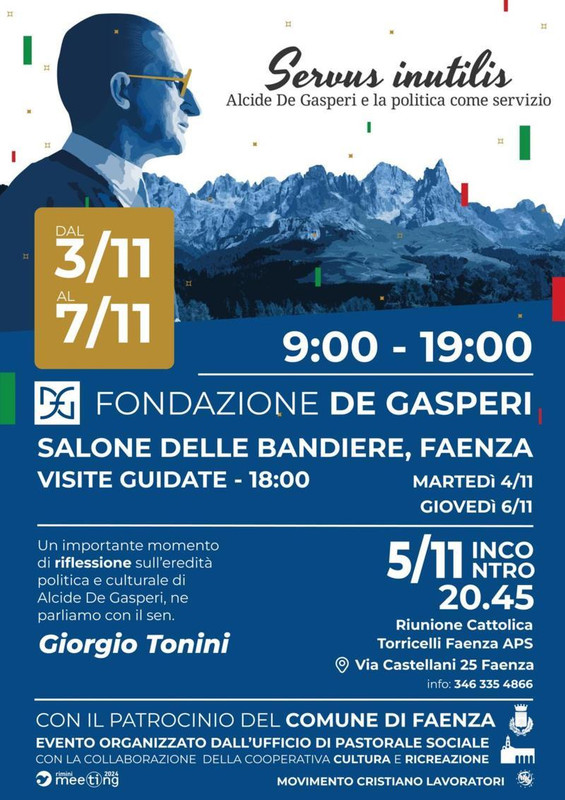 Servus inutilis
Alcide De Gasperi e la politica come servizio

DAL
3/11
AL
7/11

9:00 - 19:00

FONDAZIONE DE GASPERI

SALONE DELLE BANDIERE, FAENZA

VISITE GUIDATE - 18:00

MARTEDÌ 4/11
GIOVEDÌ 6/11

Un importante momento di riflessione sull'eredità politica e culturale di Alcide De Gasperi, ne parliamo con il sen.

Giorgio Tonini

5/11 INCONTRO
20.45

Riunione Cattolica
Torricelli Faenza APS

Via Castellani 25 Faenza
info: 346 335 4866

CON IL PATROCINIO DEL COMUNE DI FAENZA
EVENTO ORGANIZZATO DALL'UFFICIO DI PASTORALE SOCIALE
CON LA COLLABORAZIONE DELLA COOPERATIVA CULTURA E RICREAZIONE

rimini meeting 2024

MOVIMENTO CRISTIANO LAVORATORI